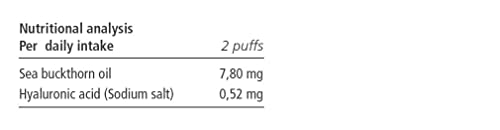 | Nutritional analysis Per daily intake | 2 puffs |
|---|---|
| Sea buckthorn oil | 7,80 mg |
| Hyaluronic acid (Sodium salt) | 0,52 mg |